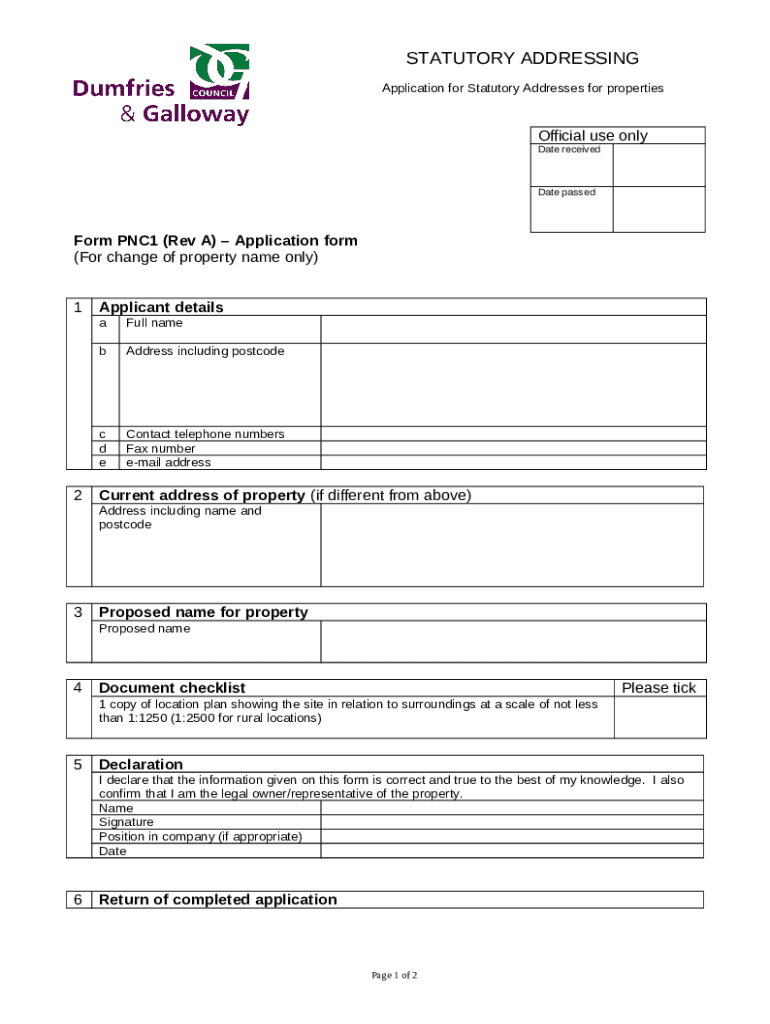 Dumfries & Galloway COUNCIL

STATUTORY ADDRESSING

Application for Statutory Addresses for properties

| Official use only | |
|---|---|
| Date received | |
| Date passed | |

Form PNC1 (Rev A) – Application form
(For change of property name only)

| 1 | Applicant details | | |
|---|---|---|---|
| | a | Full name | |
| | b | Address including postcode | |
| | c | Contact telephone numbers | |
| | d | Fax number | |
| | e | e-mail address | |

| 2 | Current address of property (if different from above) | |
|---|---|---|
| | Address including name and postcode | |

| 3 | Proposed name for property | |
|---|---|---|
| | Proposed name | |

| 4 | Document checklist | Please tick |
|---|---|---|
| | 1 copy of location plan showing the site in relation to surroundings at a scale of not less than 1:1250 (1:2500 for rural locations) | |

| 5 | Declaration | |
|---|---|---|
| | I declare that the information given on this form is correct and true to the best of my knowledge. I also confirm that I am the legal owner/representative of the property. | |
| | Name | |
| | Signature | |
| | Position in company (if appropriate) | |
| | Date | |

| 6 | Return of completed application |
|---|---|

Page 1 of 2